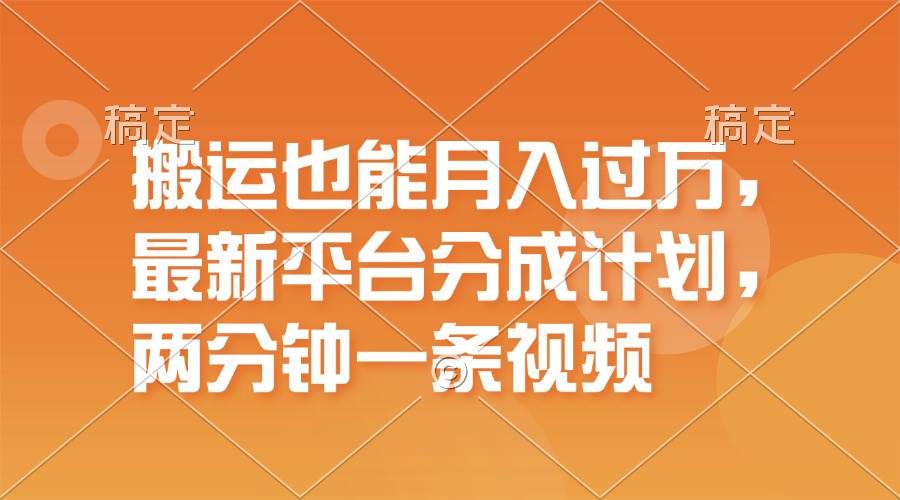 稿定　稿定

搬运也能月入过万，最新平台分成计划，两分钟一条视频